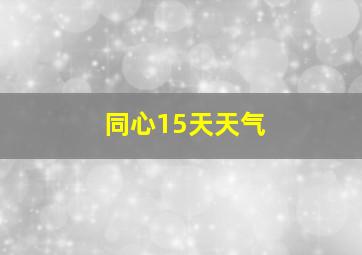 同心15天天气